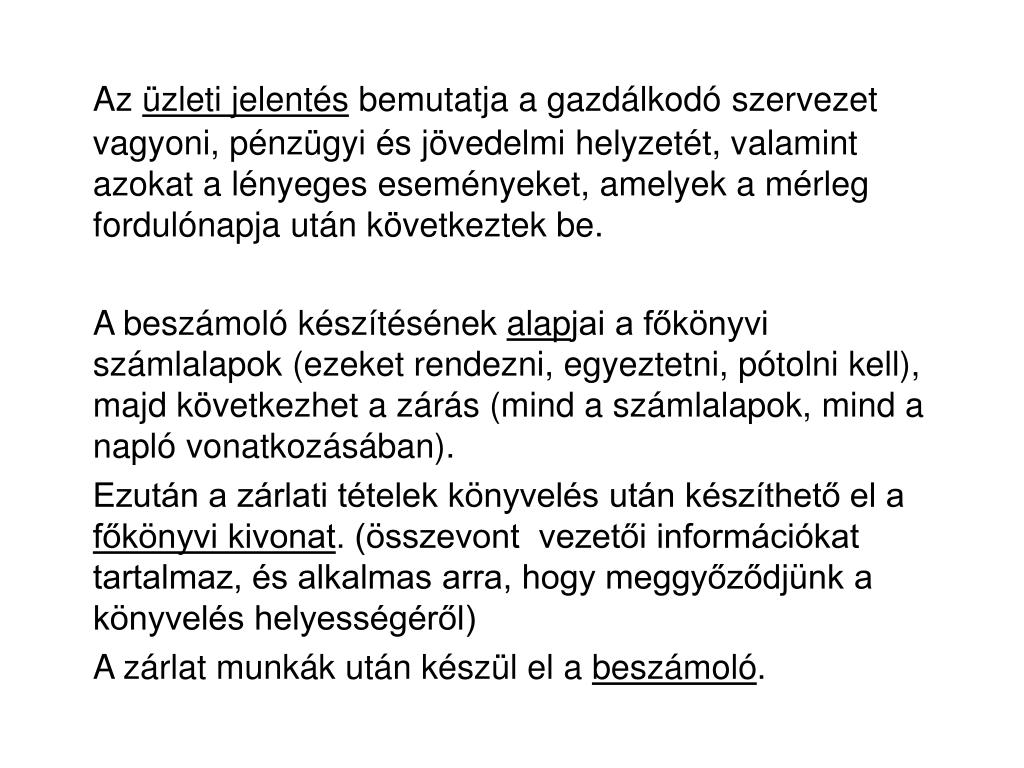 Az üzleti jelentés bemutatja a gazdálkodó szervezet vagyoni, pénzügyi és jövedelmi helyzetét, valamint azokat a lényeges eseményeket, amelyek a mérleg fordulónapja után következtek be.

A beszámoló készítésének alapjai a főkönyvi számlalapok (ezeket rendezni, egyeztetni, pótolni kell), majd következhet a zárás (mind a számlalapok, mind a napló vonatkozásában).

Ezután a zárlati tételek könyvelés után készíthető el a főkönyvi kivonat. (összevont vezetői információkat tartalmaz, és alkalmas arra, hogy meggyőződjünk a könyvelés helyességéről)

A zárlat munkák után készül el a beszámoló.